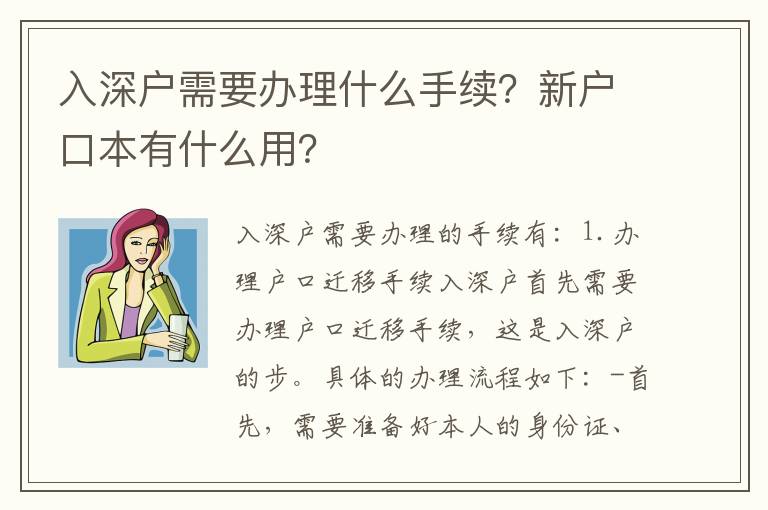 入深户需要办理什么手续？新户口本有什么用？

入深户需要办理的手续有：1. 办理户口迁移手续入深户首先需要办理户口迁移手续，这是入深户的步。具体的办理流程如下：-首先，需要准备好本人的身份证、